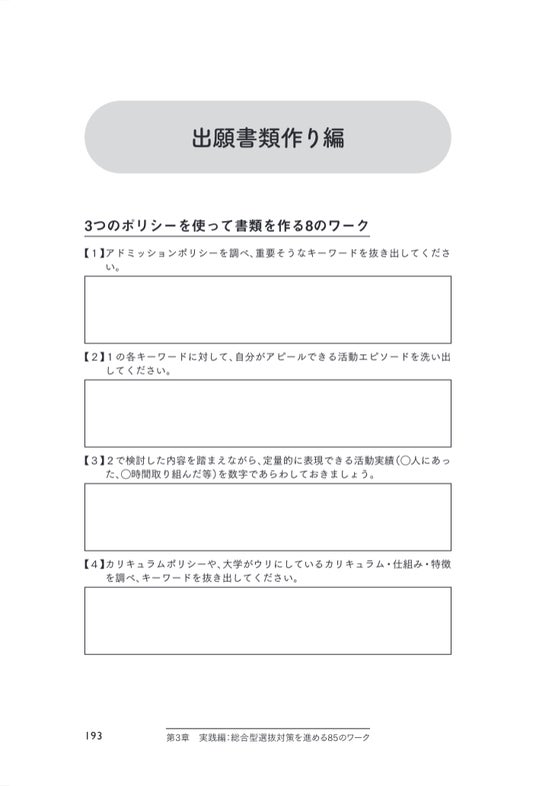 出願書類作り編

3つのポリシーを使って書類を作る8のワーク

【1】アドミッションポリシーを調べ、重要そうなキーワードを抜き出してください。

【2】1の各キーワードに対して、自分がアピールできる活動エピソードを洗い出してください。

【3】2で検討した内容を踏まえながら、定量的に表現できる活動実績(○人にあった、○時間取り組んだ等)を数字であらわしておきましょう。

【4】カリキュラムポリシーや、大学がウリにしているカリキュラム・仕組み・特徴を調べ、キーワードを抜き出してください。

193

第3章　実践編:総合型選抜対策を進める85のワーク